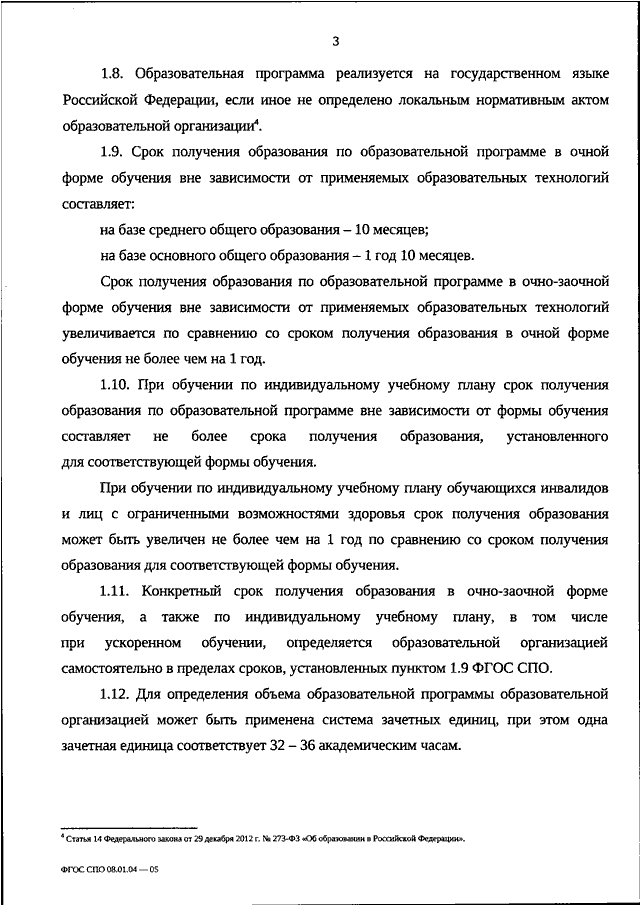 3

1.8. Образовательная программа реализуется на государственном языке Российской Федерации, если иное не определено локальным нормативным актом образовательной организации$^4$.

1.9. Срок получения образования по образовательной программе в очной форме обучения вне зависимости от применяемых образовательных технологий составляет:

на базе среднего общего образования – 10 месяцев;

на базе основного общего образования – 1 год 10 месяцев.

Срок получения образования по образовательной программе в очно-заочной форме обучения вне зависимости от применяемых образовательных технологий увеличивается по сравнению со сроком получения образования в очной форме обучения не более чем на 1 год.

1.10. При обучении по индивидуальному учебному плану срок получения образования по образовательной программе вне зависимости от формы обучения составляет не более срока получения образования, установленного для соответствующей формы обучения.

При обучении по индивидуальному учебному плану обучающихся инвалидов и лиц с ограниченными возможностями здоровья срок получения образования может быть увеличен не более чем на 1 год по сравнению со сроком получения образования для соответствующей формы обучения.

1.11. Конкретный срок получения образования в очно-заочной форме обучения, а также по индивидуальному учебному плану, в том числе при ускоренном обучении, определяется образовательной организацией самостоятельно в пределах сроков, установленных пунктом 1.9 ФГОС СПО.

1.12. Для определения объема образовательной программы образовательной организацией может быть применена система зачетных единиц, при этом одна зачетная единица соответствует 32 – 36 академическим часам.

$^4$ Статья 14 Федерального закона от 29 декабря 2012 г. № 273-ФЗ «Об образовании в Российской Федерации».

ФГОС СПО 08.01.04 — 05